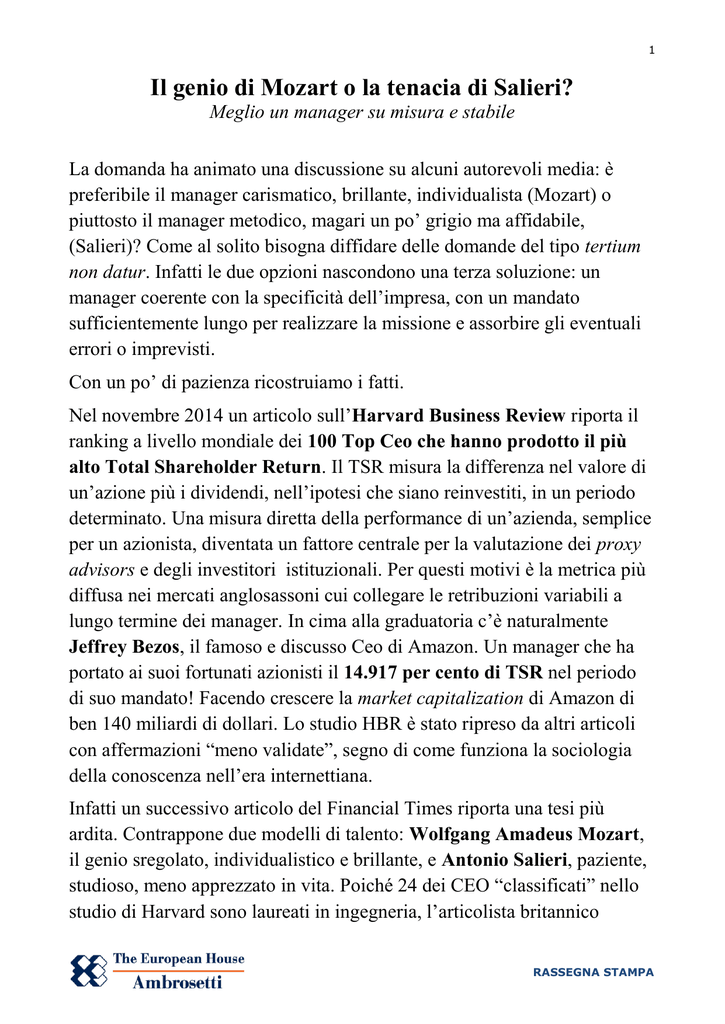 1

Il genio di Mozart o la tenacia di Salieri?
Meglio un manager su misura e stabile

La domanda ha animato una discussione su alcuni autorevoli media: è preferibile il manager carismatico, brillante, individualista (Mozart) o piuttosto il manager metodico, magari un po’ grigio ma affidabile, (Salieri)? Come al solito bisogna diffidare delle domande del tipo tertium non datur. Infatti le due opzioni nascondono una terza soluzione: un manager coerente con la specificità dell’impresa, con un mandato sufficientemente lungo per realizzare la missione e assorbire gli eventuali errori o imprevisti.

Con un po’ di pazienza ricostruiamo i fatti.

Nel novembre 2014 un articolo sull’Harvard Business Review riporta il ranking a livello mondiale dei 100 Top Ceo che hanno prodotto il più alto Total Shareholder Return. Il TSR misura la differenza nel valore di un’azione più i dividendi, nell’ipotesi che siano reinvestiti, in un periodo determinato. Una misura diretta della performance di un’azienda, semplice per un azionista, diventata un fattore centrale per la valutazione dei proxy advisors e degli investitori istituzionali. Per questi motivi è la metrica più diffusa nei mercati anglosassoni cui collegare le retribuzioni variabili a lungo termine dei manager. In cima alla graduatoria c’è naturalmente Jeffrey Bezos, il famoso e discusso Ceo di Amazon. Un manager che ha portato ai suoi fortunati azionisti il 14.917 per cento di TSR nel periodo di suo mandato! Facendo crescere la market capitalization di Amazon di ben 140 miliardi di dollari. Lo studio HBR è stato ripreso da altri articoli con affermazioni “meno validate”, segno di come funziona la sociologia della conoscenza nell’era internettiana.

Infatti un successivo articolo del Financial Times riporta una tesi più ardita. Contrappone due modelli di talento: Wolfgang Amadeus Mozart, il genio sregolato, individualistico e brillante, e Antonio Salieri, paziente, studioso, meno apprezzato in vita. Poiché 24 dei CEO “classificati” nello studio di Harvard sono laureati in ingegneria, l’articolista britannico

The European House
Ambrosetti

RASSEGNA STAMPA